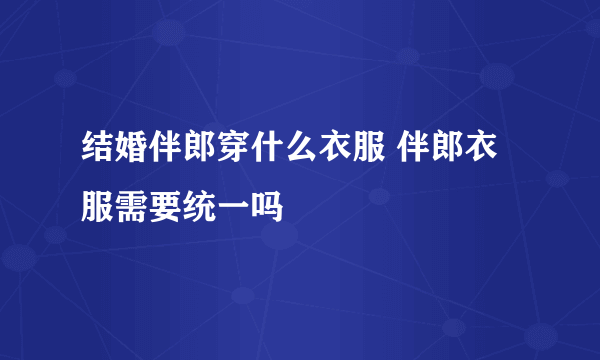 结婚伴郎穿什么衣服 伴郎衣服需要统一吗